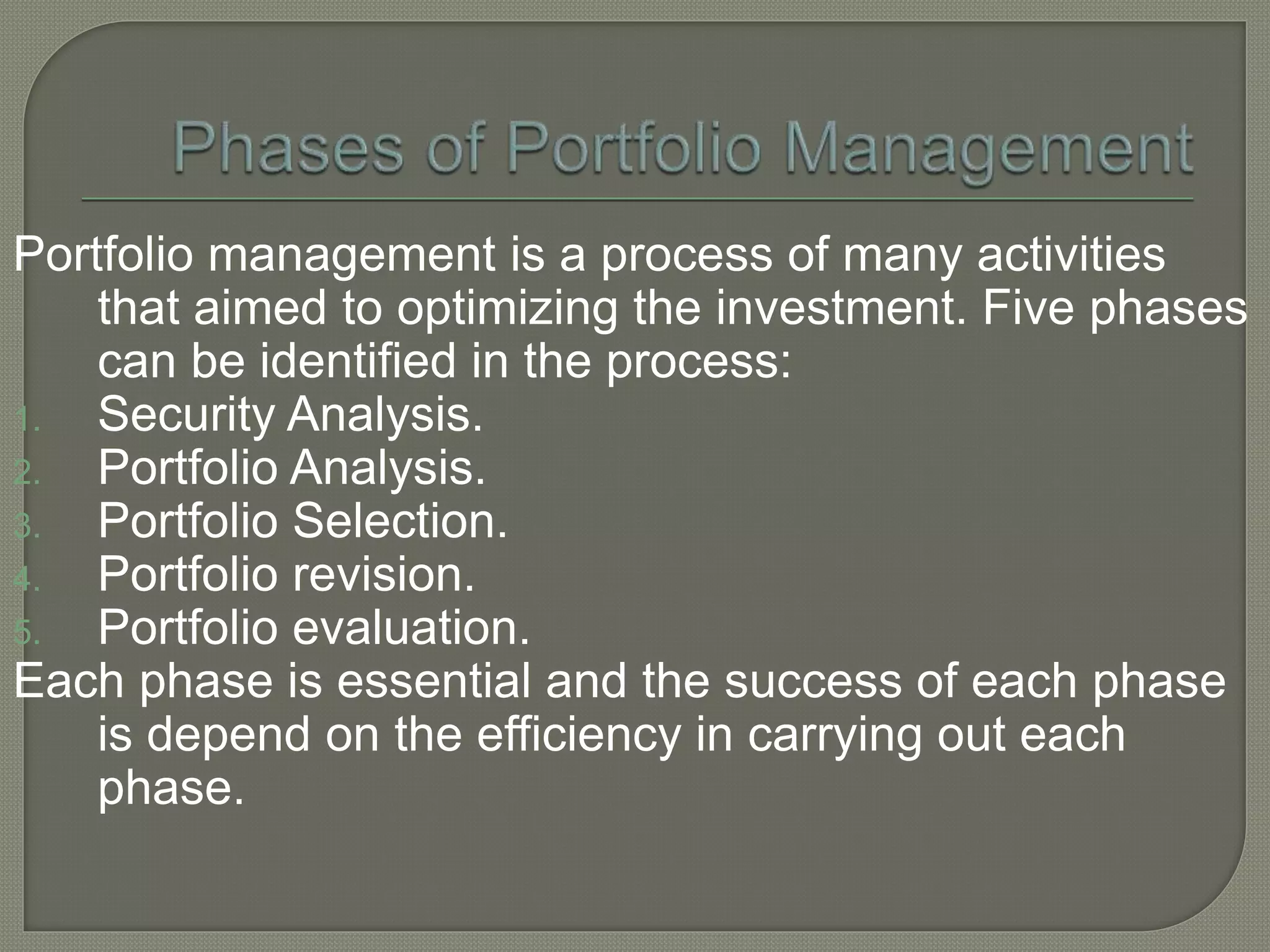 Phases of Portfolio Management

Portfolio management is a process of many activities that aimed to optimizing the investment. Five phases can be identified in the process:

1. Security Analysis.
2. Portfolio Analysis.
3. Portfolio Selection.
4. Portfolio revision.
5. Portfolio evaluation.

Each phase is essential and the success of each phase is depend on the efficiency in carrying out each phase.